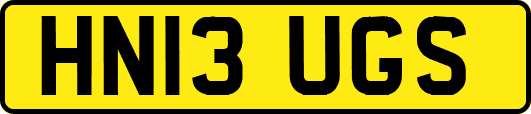 HN13 UGS